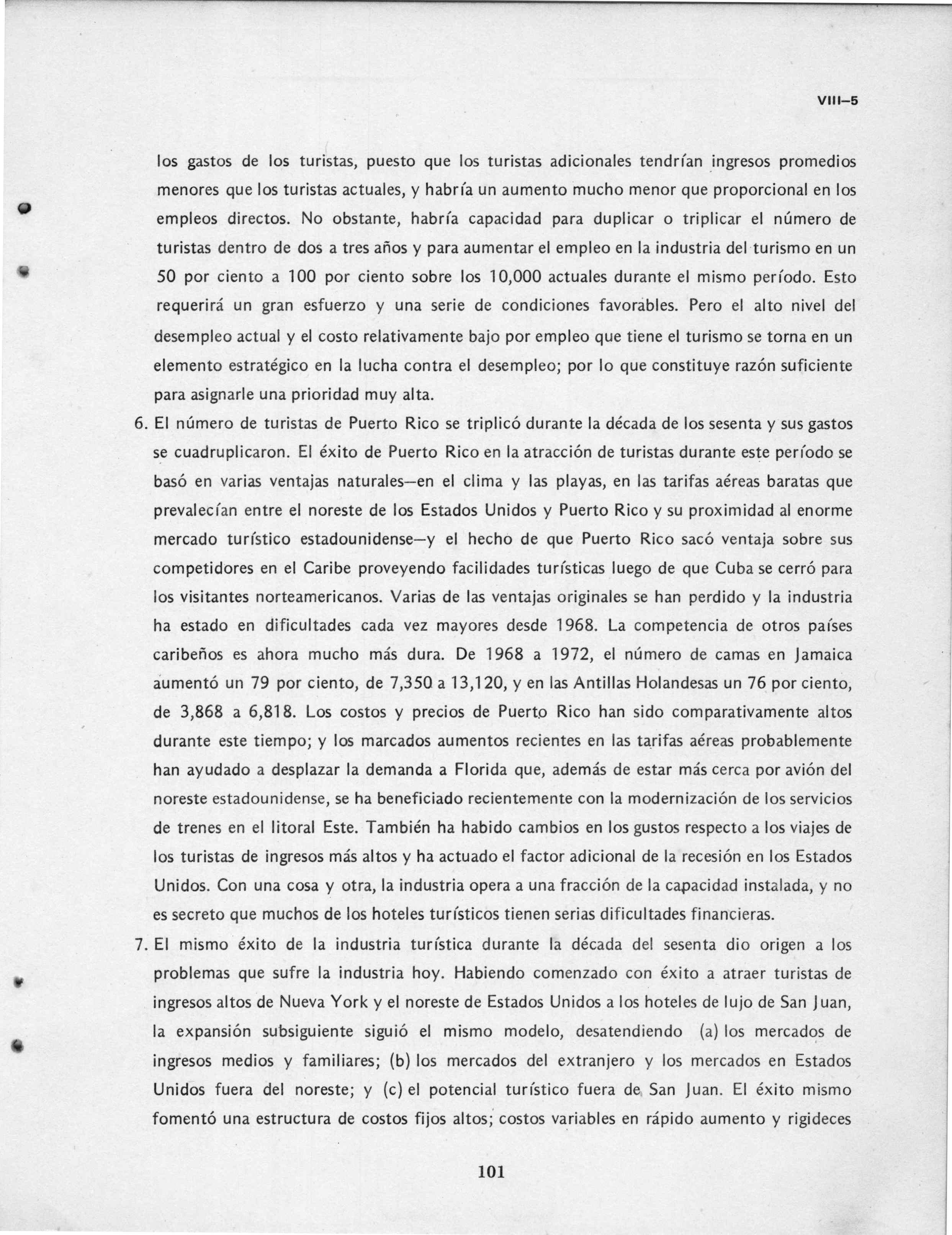 VIII–5

los gastos de los turistas, puesto que los turistas adicionales tendrían ingresos promedios menores que los turistas actuales, y habría un aumento mucho menor que proporcional en los empleos directos. No obstante, habría capacidad para duplicar o triplicar el número de turistas dentro de dos a tres años y para aumentar el empleo en la industria del turismo en un 50 por ciento a 100 por ciento sobre los 10,000 actuales durante el mismo período. Esto requerirá un gran esfuerzo y una serie de condiciones favorables. Pero el alto nivel del desempleo actual y el costo relativamente bajo por empleo que tiene el turismo se torna en un elemento estratégico en la lucha contra el desempleo; por lo que constituye razón suficiente para asignarle una prioridad muy alta.

6. El número de turistas de Puerto Rico se triplicó durante la década de los sesenta y sus gastos se cuadruplicaron. El éxito de Puerto Rico en la atracción de turistas durante este período se basó en varias ventajas naturales—en el clima y las playas, en las tarifas aéreas baratas que prevalecían entre el noreste de los Estados Unidos y Puerto Rico y su proximidad al enorme mercado turístico estadounidense—y el hecho de que Puerto Rico sacó ventaja sobre sus competidores en el Caribe proveyendo facilidades turísticas luego de que Cuba se cerró para los visitantes norteamericanos. Varias de las ventajas originales se han perdido y la industria ha estado en dificultades cada vez mayores desde 1968. La competencia de otros países caribeños es ahora mucho más dura. De 1968 a 1972, el número de camas en Jamaica aumentó un 79 por ciento, de 7,350 a 13,120, y en las Antillas Holandesas un 76 por ciento, de 3,868 a 6,818. Los costos y precios de Puerto Rico han sido comparativamente altos durante este tiempo; y los marcados aumentos recientes en las tarifas aéreas probablemente han ayudado a desplazar la demanda a Florida que, además de estar más cerca por avión del noreste estadounidense, se ha beneficiado recientemente con la modernización de los servicios de trenes en el litoral Este. También ha habido cambios en los gustos respecto a los viajes de los turistas de ingresos más altos y ha actuado el factor adicional de la recesión en los Estados Unidos. Con una cosa y otra, la industria opera a una fracción de la capacidad instalada, y no es secreto que muchos de los hoteles turísticos tienen serias dificultades financieras.

7. El mismo éxito de la industria turística durante la década del sesenta dio origen a los problemas que sufre la industria hoy. Habiendo comenzado con éxito a atraer turistas de ingresos altos de Nueva York y el noreste de Estados Unidos a los hoteles de lujo de San Juan, la expansión subsiguiente siguió el mismo modelo, desatendiendo (a) los mercados de ingresos medios y familiares; (b) los mercados del extranjero y los mercados en Estados Unidos fuera del noreste; y (c) el potencial turístico fuera de San Juan. El éxito mismo fomentó una estructura de costos fijos altos; costos variables en rápido aumento y rigideces

101